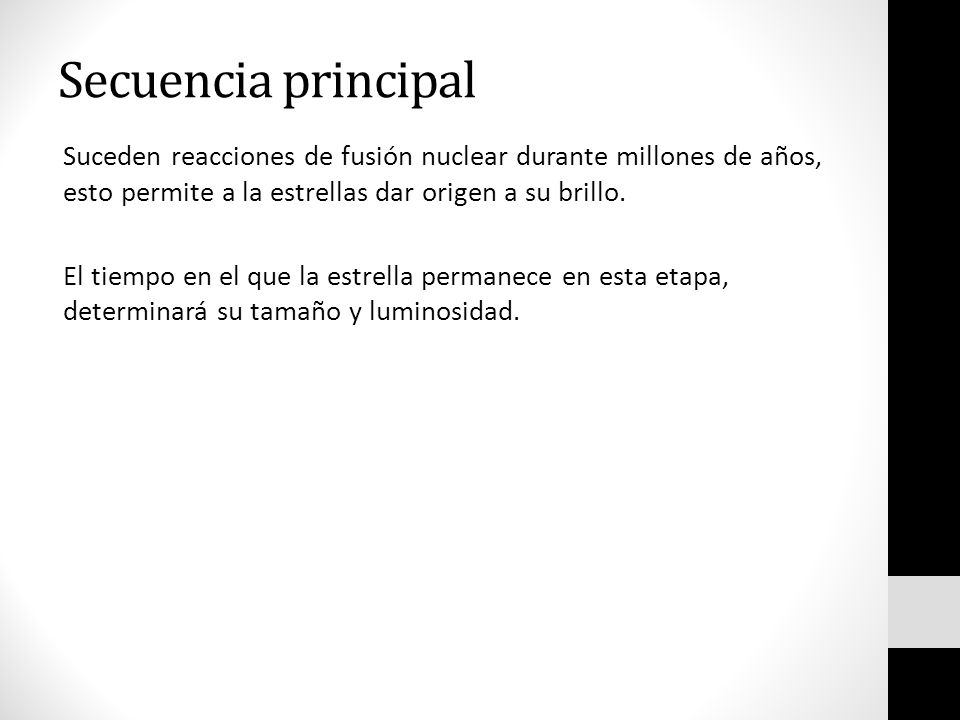 Secuencia principal

Suceden reacciones de fusión nuclear durante millones de años, esto permite a la estrellas dar origen a su brillo.

El tiempo en el que la estrella permanece en esta etapa, determinará su tamaño y luminosidad.